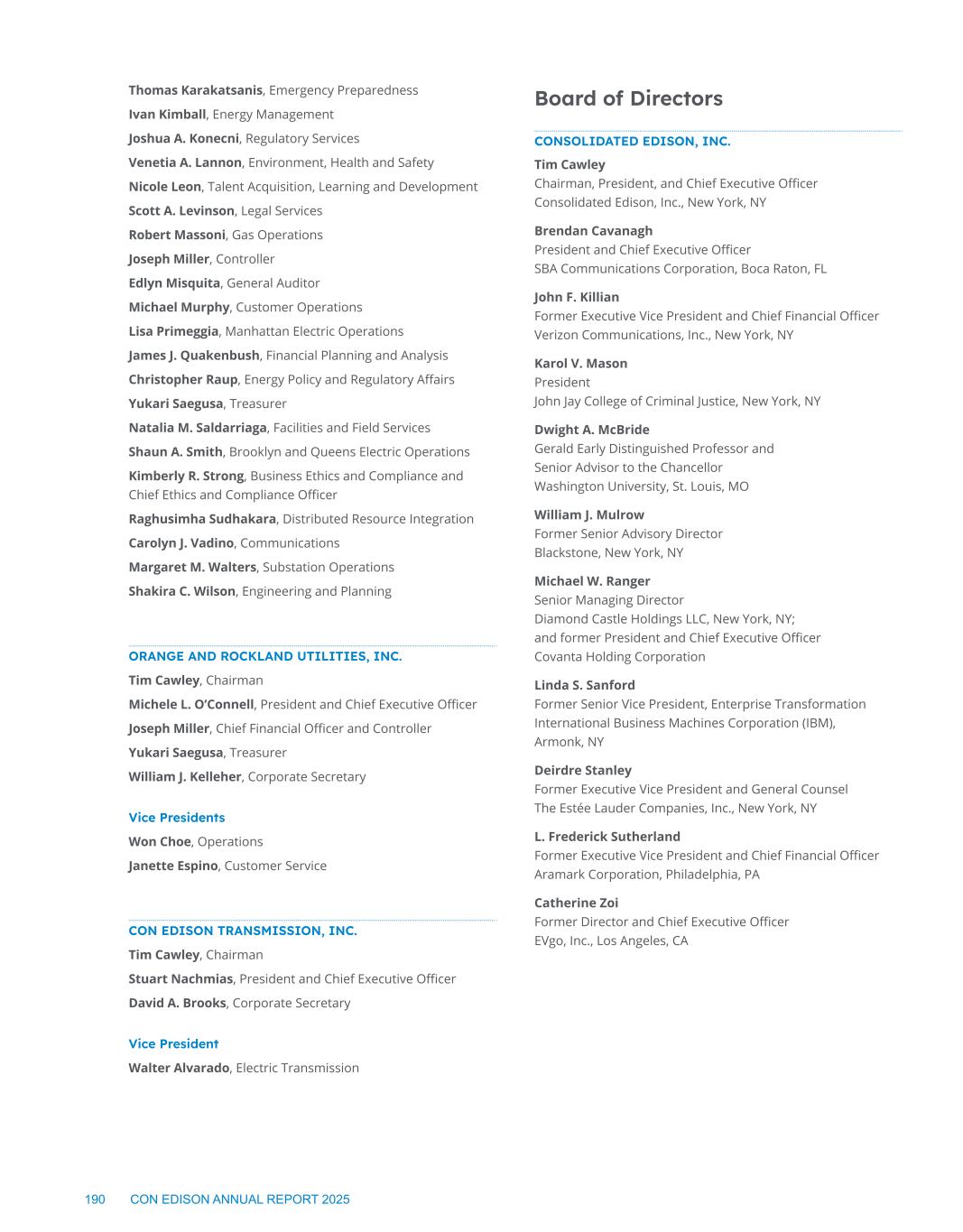 Thomas Karakatsanis, Emergency Preparedness

Ivan Kimball, Energy Management

Joshua A. Konecni, Regulatory Services

Venetia A. Lannon, Environment, Health and Safety

Nicole Leon, Talent Acquisition, Learning and Development

Scott A. Levinson, Legal Services

Robert Massoni, Gas Operations

Joseph Miller, Controller

Edlyn Misquita, General Auditor

Michael Murphy, Customer Operations

Lisa Primeggia, Manhattan Electric Operations

James J. Quakenbush, Financial Planning and Analysis

Christopher Raup, Energy Policy and Regulatory Affairs

Yukari Saegusa, Treasurer

Natalia M. Saldarriaga, Facilities and Field Services

Shaun A. Smith, Brooklyn and Queens Electric Operations

Kimberly R. Strong, Business Ethics and Compliance and Chief Ethics and Compliance Officer

Raghusimha Sudhakara, Distributed Resource Integration

Carolyn J. Vadino, Communications

Margaret M. Walters, Substation Operations

Shakira C. Wilson, Engineering and Planning

ORANGE AND ROCKLAND UTILITIES, INC.

Tim Cawley, Chairman

Michele L. O'Connell, President and Chief Executive Officer

Joseph Miller, Chief Financial Officer and Controller

Yukari Saegusa, Treasurer

William J. Kelleher, Corporate Secretary

Vice Presidents

Won Choe, Operations

Janette Espino, Customer Service

CON EDISON TRANSMISSION, INC.

Tim Cawley, Chairman

Stuart Nachmias, President and Chief Executive Officer

David A. Brooks, Corporate Secretary

Vice President

Walter Alvarado, Electric Transmission

Board of Directors

CONSOLIDATED EDISON, INC.

Tim Cawley
Chairman, President, and Chief Executive Officer
Consolidated Edison, Inc., New York, NY

Brendan Cavanagh
President and Chief Executive Officer
SBA Communications Corporation, Boca Raton, FL

John F. Killian
Former Executive Vice President and Chief Financial Officer
Verizon Communications, Inc., New York, NY

Karol V. Mason
President
John Jay College of Criminal Justice, New York, NY

Dwight A. McBride
Gerald Early Distinguished Professor and
Senior Advisor to the Chancellor
Washington University, St. Louis, MO

William J. Mulrow
Former Senior Advisory Director
Blackstone, New York, NY

Michael W. Ranger
Senior Managing Director
Diamond Castle Holdings LLC, New York, NY;
and former President and Chief Executive Officer
Covanta Holding Corporation

Linda S. Sanford
Former Senior Vice President, Enterprise Transformation
International Business Machines Corporation (IBM), Armonk, NY

Deirdre Stanley
Former Executive Vice President and General Counsel
The Estée Lauder Companies, Inc., New York, NY

L. Frederick Sutherland
Former Executive Vice President and Chief Financial Officer
Aramark Corporation, Philadelphia, PA

Catherine Zoi
Former Director and Chief Executive Officer
EVgo, Inc., Los Angeles, CA

190 CON EDISON ANNUAL REPORT 2025